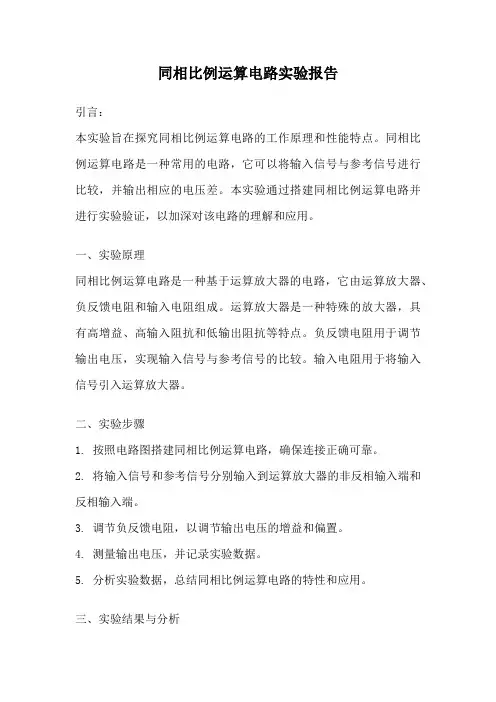 同相比例运算电路实验报告

引言:

本实验旨在探究同相比例运算电路的工作原理和性能特点。同相比例运算电路是一种常用的电路，它可以将输入信号与参考信号进行比较，并输出相应的电压差。本实验通过搭建同相比例运算电路并进行实验验证，以加深对该电路的理解和应用。

一、实验原理

同相比例运算电路是一种基于运算放大器的电路，它由运算放大器、负反馈电阻和输入电阻组成。运算放大器是一种特殊的放大器，具有高增益、高输入阻抗和低输出阻抗等特点。负反馈电阻用于调节输出电压，实现输入信号与参考信号的比较。输入电阻用于将输入信号引入运算放大器。

二、实验步骤

1. 按照电路图搭建同相比例运算电路，确保连接正确可靠。

2. 将输入信号和参考信号分别输入到运算放大器的非反相输入端和反相输入端。

3. 调节负反馈电阻，以调节输出电压的增益和偏置。

4. 测量输出电压，并记录实验数据。

5. 分析实验数据，总结同相比例运算电路的特性和应用。

三、实验结果与分析